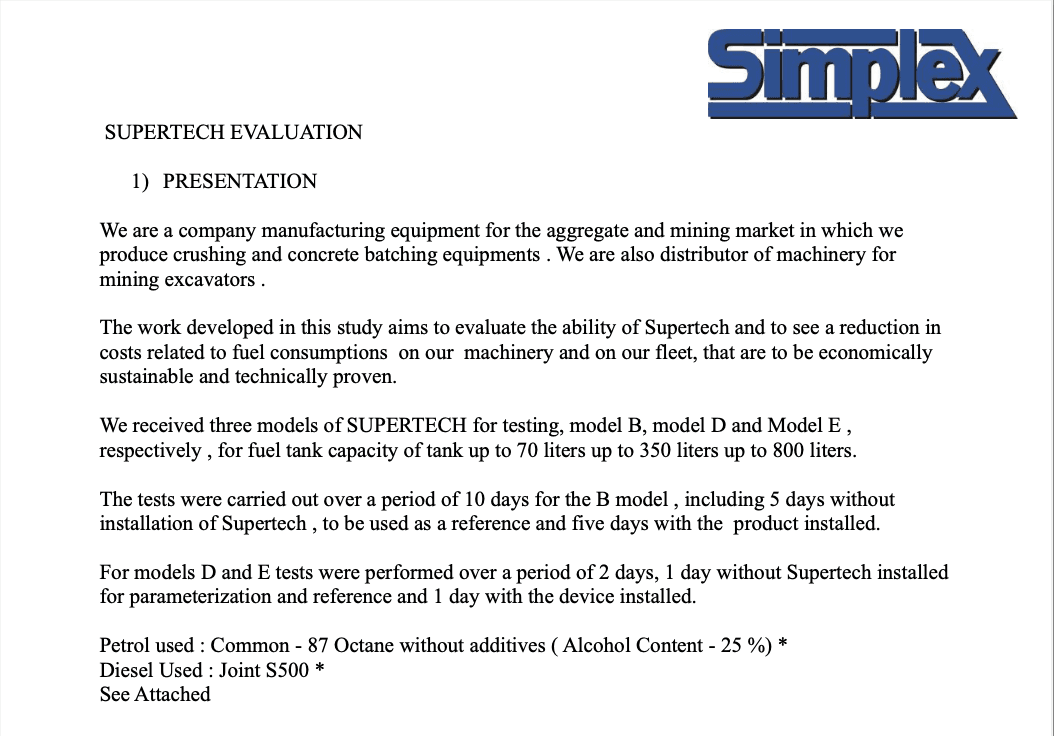 Simplex

SUPERTECH EVALUATION

1) PRESENTATION

We are a company manufacturing equipment for the aggregate and mining market in which we produce crushing and concrete batching equipments . We are also distributor of machinery for mining excavators .

The work developed in this study aims to evaluate the ability of Supertech and to see a reduction in costs related to fuel consumptions on our machinery and on our fleet, that are to be economically sustainable and technically proven.

We received three models of SUPERTECH for testing, model B, model D and Model E , respectively , for fuel tank capacity of tank up to 70 liters up to 350 liters up to 800 liters.

The tests were carried out over a period of 10 days for the B model , including 5 days without installation of Supertech , to be used as a reference and five days with the product installed.

For models D and E tests were performed over a period of 2 days, 1 day without Supertech installed for parameterization and reference and 1 day with the device installed.

Petrol used : Common - 87 Octane without additives ( Alcohol Content - 25 %) *
Diesel Used : Joint S500 *
See Attached